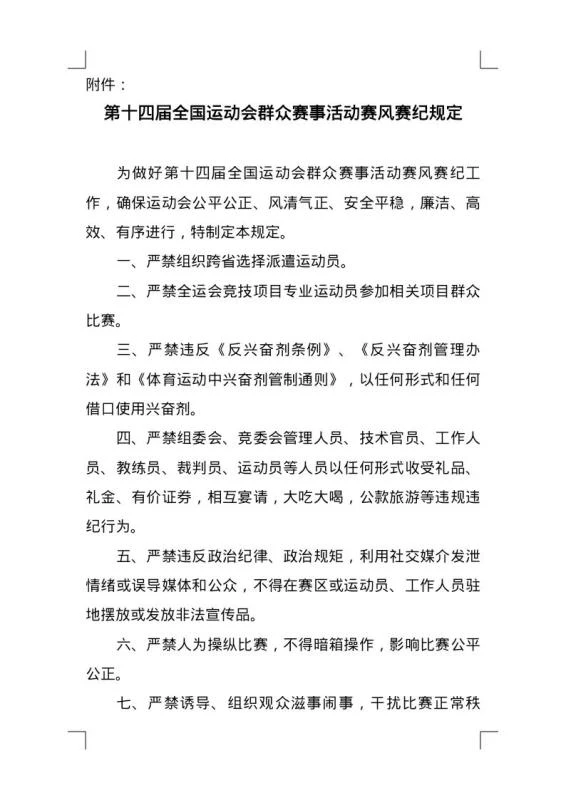 附件：

第十四届全国运动会群众赛事活动赛风赛纪规定

为做好第十四届全国运动会群众赛事活动赛风赛纪工作，确保运动会公平公正、风清气正、安全平稳，廉洁、高效、有序进行，特制定本规定。

一、严禁组织跨省选择派遣运动员。

二、严禁全运会竞技项目专业运动员参加相关项目群众比赛。

三、严禁违反《反兴奋剂条例》、《反兴奋剂管理办法》和《体育运动中兴奋剂管制通则》，以任何形式和任何借口使用兴奋剂。

四、严禁组委会、竞委会管理人员、技术官员、工作人员、教练员、裁判员、运动员等人员以任何形式收受礼品、礼金、有价证券，相互宴请，大吃大喝，公款旅游等违规违纪行为。

五、严禁违反政治纪律、政治规矩，利用社交媒介发泄情绪或误导媒体和公众，不得在赛区或运动员、工作人员驻地摆放或发放非法宣传品。

六、严禁人为操纵比赛，不得暗箱操作，影响比赛公平公正。

七、严禁诱导、组织观众滋事闹事，干扰比赛正常秩